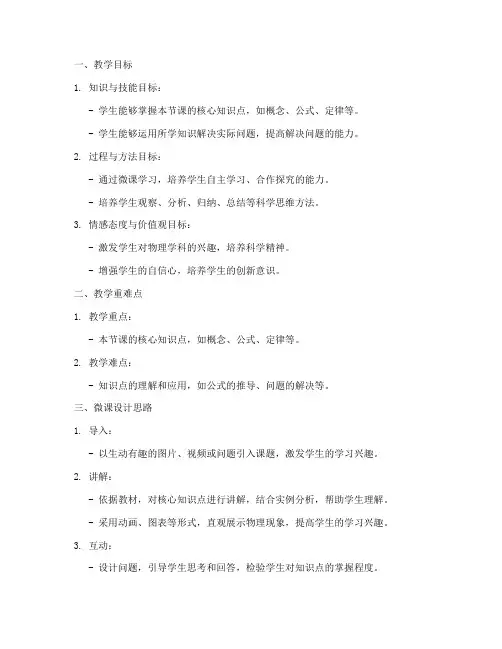 一、教学目标

1. 知识与技能目标：

- 学生能够掌握本节课的核心知识点，如概念、公式、定律等。

- 学生能够运用所学知识解决实际问题，提高解决问题的能力。

2. 过程与方法目标：

- 通过微课学习，培养学生自主学习、合作探究的能力。

- 培养学生观察、分析、归纳、总结等科学思维方法。

3. 情感态度与价值观目标：

- 激发学生对物理学科的兴趣，培养科学精神。

- 增强学生的自信心，培养学生的创新意识。

二、教学重难点

1. 教学重点：

- 本节课的核心知识点，如概念、公式、定律等。

2. 教学难点：

- 知识点的理解和应用，如公式的推导、问题的解决等。

三、微课设计思路

1. 导入：

- 以生动有趣的图片、视频或问题引入课题，激发学生的学习兴趣。

2. 讲解：

- 依据教材，对核心知识点进行讲解，结合实例分析，帮助学生理解。

- 采用动画、图表等形式，直观展示物理现象，提高学生的学习兴趣。

3. 互动：

- 设计问题，引导学生思考和回答，检验学生对知识点的掌握程度。